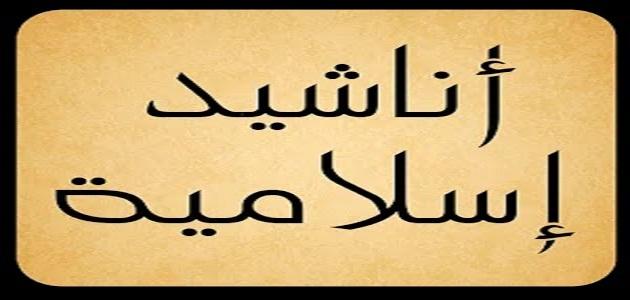 أناشيد
إسلامية